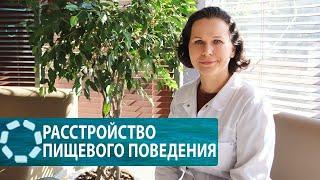 РАССТРОЙСТВО
ПИЩЕВОГО ПОВЕДЕНИЯ